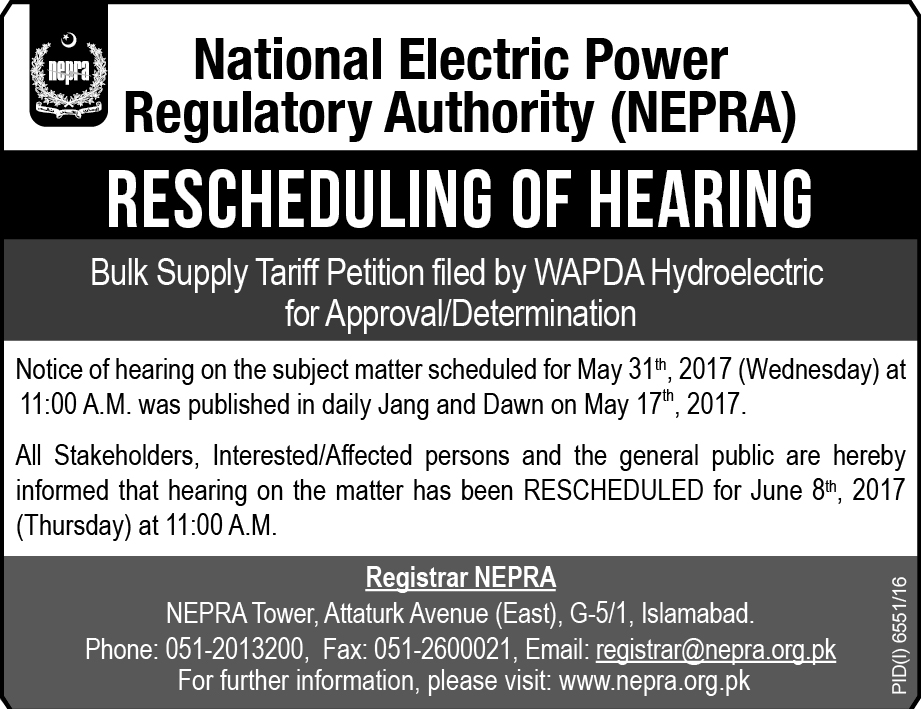 nepra

National Electric Power Regulatory Authority (NEPRA)

RESCHEDULING OF HEARING

Bulk Supply Tariff Petition filed by WAPDA Hydroelectric for Approval/Determination

Notice of hearing on the subject matter scheduled for May 31th, 2017 (Wednesday) at 11:00 A.M. was published in daily Jang and Dawn on May 17th, 2017.

All Stakeholders, Interested/Affected persons and the general public are hereby informed that hearing on the matter has been RESCHEDULED for June 8th, 2017 (Thursday) at 11:00 A.M.

Registrar NEPRA

NEPRA Tower, Attaturk Avenue (East), G-5/1, Islamabad.

Phone: 051-2013200, Fax: 051-2600021, Email: registrar@nepra.org.pk

For further information, please visit: www.nepra.org.pk

PID(I) 6551/16